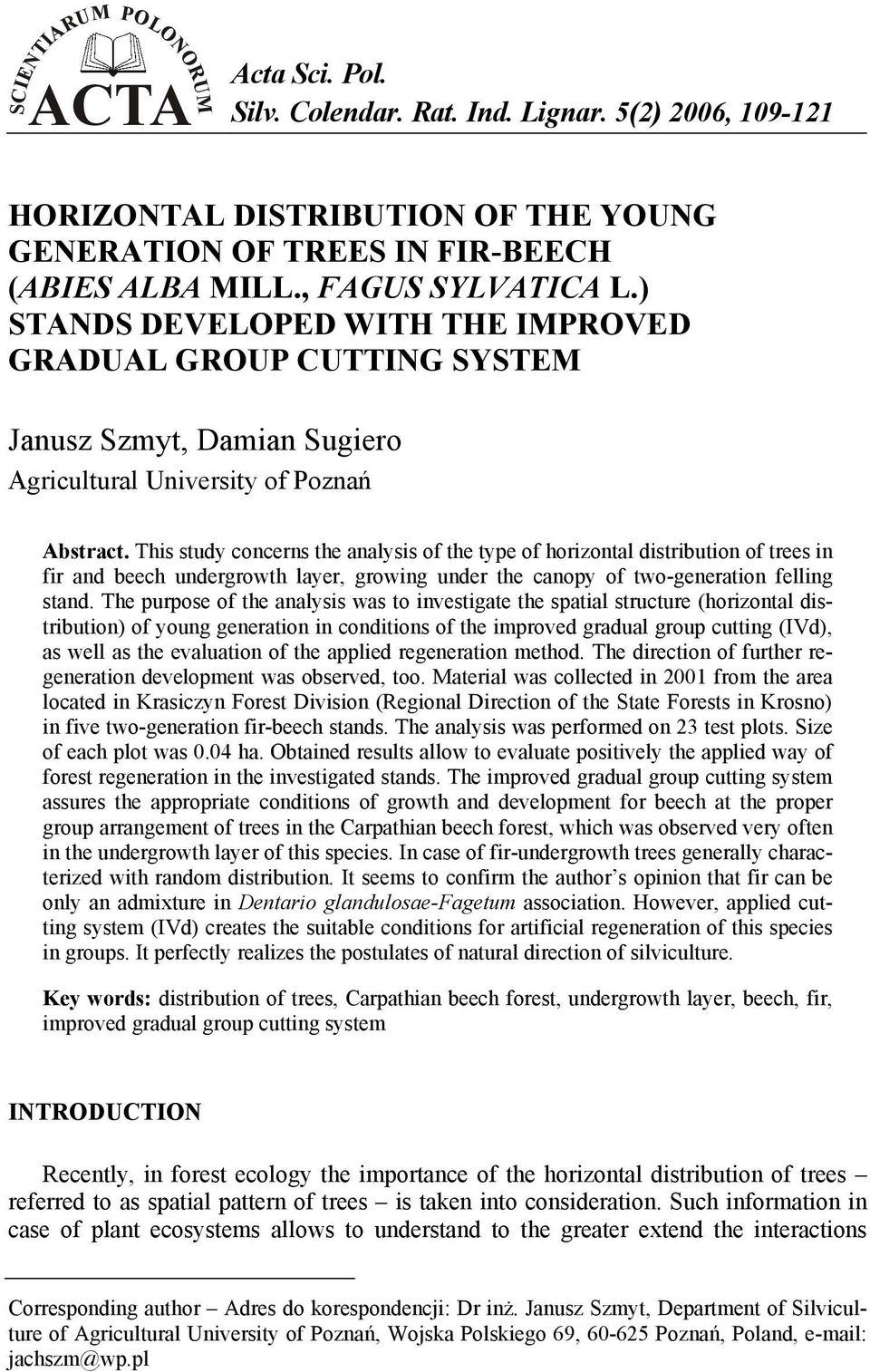 SCIENTIARUM POLONORUM
ACTA

Acta Sci. Pol.
Silv. Colendar. Rat. Ind. Lignar. 5(2) 2006, 109-121

HORIZONTAL DISTRIBUTION OF THE YOUNG GENERATION OF TREES IN FIR-BEECH (ABIES ALBA MILL., FAGUS SYLVATICA L.) STANDS DEVELOPED WITH THE IMPROVED GRADUAL GROUP CUTTING SYSTEM

Janusz Szmyt, Damian Sugiero
Agricultural University of Poznań

Abstract. This study concerns the analysis of the type of horizontal distribution of trees in fir and beech undergrowth layer, growing under the canopy of two-generation felling stand. The purpose of the analysis was to investigate the spatial structure (horizontal distribution) of young generation in conditions of the improved gradual group cutting (IVd), as well as the evaluation of the applied regeneration method. The direction of further regeneration development was observed, too. Material was collected in 2001 from the area located in Krasiczyn Forest Division (Regional Direction of the State Forests in Krosno) in five two-generation fir-beech stands. The analysis was performed on 23 test plots. Size of each plot was 0.04 ha. Obtained results allow to evaluate positively the applied way of forest regeneration in the investigated stands. The improved gradual group cutting system assures the appropriate conditions of growth and development for beech at the proper group arrangement of trees in the Carpathian beech forest, which was observed very often in the undergrowth layer of this species. In case of fir-undergrowth trees generally characterized with random distribution. It seems to confirm the author's opinion that fir can be only an admixture in Dentario glandulosae-Fagetum association. However, applied cutting system (IVd) creates the suitable conditions for artificial regeneration of this species in groups. It perfectly realizes the postulates of natural direction of silviculture.

Key words: distribution of trees, Carpathian beech forest, undergrowth layer, beech, fir, improved gradual group cutting system

INTRODUCTION

Recently, in forest ecology the importance of the horizontal distribution of trees – referred to as spatial pattern of trees – is taken into consideration. Such information in case of plant ecosystems allows to understand to the greater extend the interactions

Corresponding author – Adres do korespondencji: Dr inż. Janusz Szmyt, Department of Silviculture of Agricultural University of Poznań, Wojska Polskiego 69, 60-625 Poznań, Poland, e-mail: jachszm@wp.pl